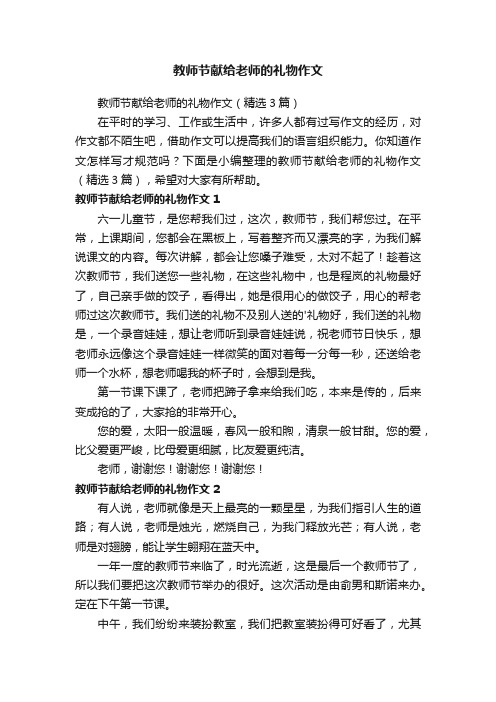 教师节献给老师的礼物作文

教师节献给老师的礼物作文（精选3篇）

在平时的学习、工作或生活中，许多人都有过写作文的经历，对作文都不陌生吧，借助作文可以提高我们的语言组织能力。你知道作文怎样写才规范吗？下面是小编整理的教师节献给老师的礼物作文（精选3篇），希望对大家有所帮助。

教师节献给老师的礼物作文1

六一儿童节，是您帮我们过，这次，教师节，我们帮您过。在平常，上课期间，您都会在黑板上，写着整齐而又漂亮的字，为我们解说课文的内容。每次讲解，都会让您嗓子难受，太对不起了！趁着这次教师节，我们送您一些礼物，在这些礼物中，也是程岚的礼物最好了，自己亲手做的饺子，看得出，她是很用心的做饺子，用心的帮老师过这次教师节。我们送的礼物不及别人送的'礼物好，我们送的礼物是，一个录音娃娃，想让老师听到录音娃娃说，祝老师节日快乐，想老师永远像这个录音娃娃一样微笑的面对着每一分每一秒，还送给老师一个水杯，想老师喝我的杯子时，会想到是我。

第一节课下课了，老师把蹄子拿来给我们吃，本来是传的，后来变成抢的了，大家抢的非常开心。

您的爱，太阳一般温暖，春风一般和煦，清泉一般甘甜。您的爱，比父爱更严峻，比母爱更细腻，比友爱更纯洁。

老师，谢谢您！谢谢您！谢谢您！

教师节献给老师的礼物作文2

有人说，老师就像是天上最亮的一颗星星，为我们指引人生的道路；有人说，老师是烛光，燃烧自己，为我门释放光芒；有人说，老师是对翅膀，能让学生翱翔在蓝天中。

一年一度的教师节来临了，时光流逝，这是最后一个教师节了，所以我们要把这次教师节举办的很好。这次活动是由俞男和斯诺来办。定在下午第一节课。

中午，我们纷纷来装扮教室，我们把教室装扮得可好看了，尤其